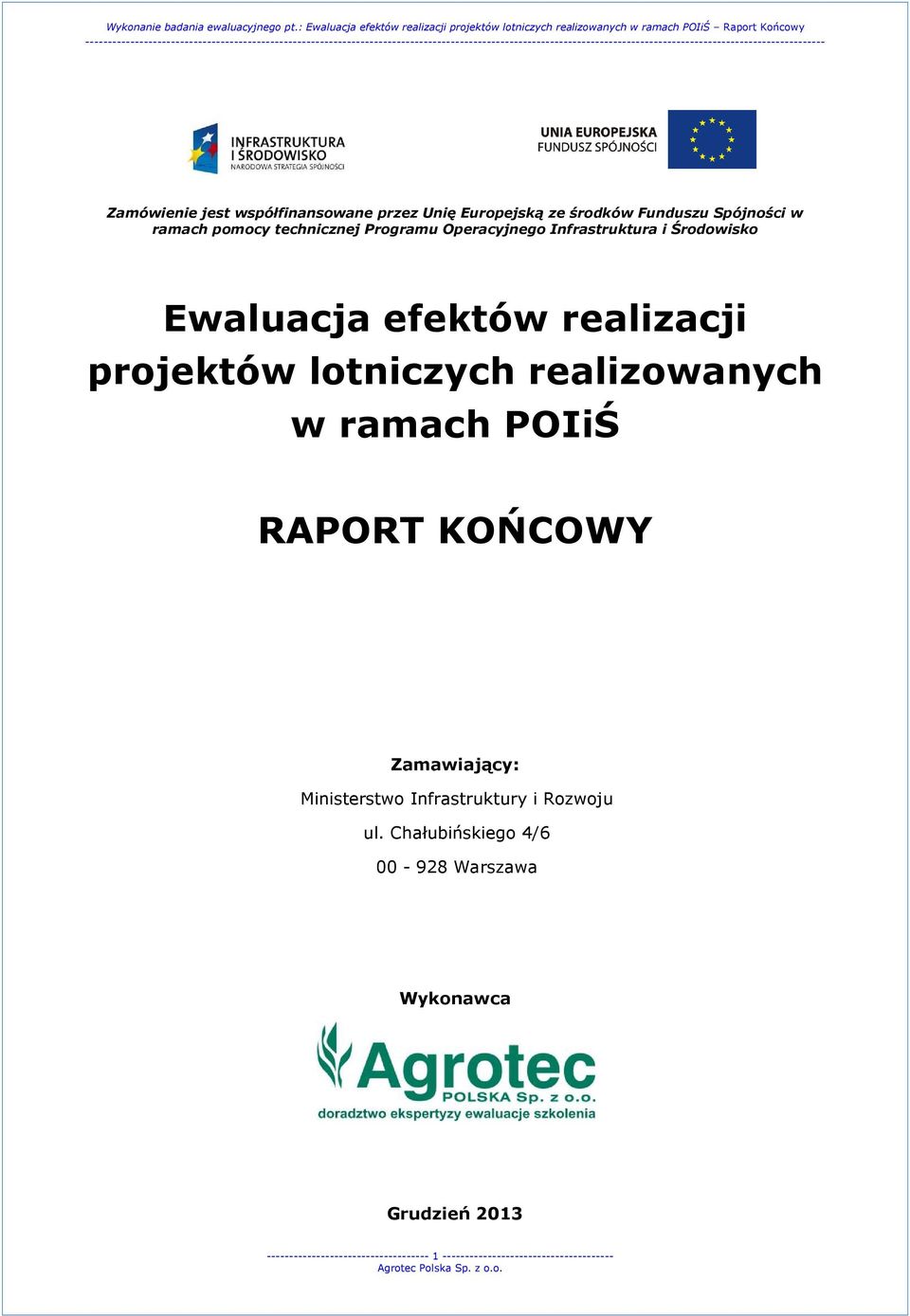 Wykonanie badania ewaluacyjnego pt.: Ewaluacja efektów realizacji projektów lotniczych realizowanych w ramach POIiŚ – Raport Końcowy

INFRASTRUKTURA I ŚRODOWISKO
NARODOWA STRATEGIA SPÓJNOŚCI

UNIA EUROPEJSKA
FUNDUSZ SPÓJNOŚCI

Zamówienie jest współfinansowane przez Unię Europejską ze środków Funduszu Spójności w ramach pomocy technicznej Programu Operacyjnego Infrastruktura i Środowisko

Ewaluacja efektów realizacji projektów lotniczych realizowanych w ramach POIiŚ

RAPORT KOŃCOWY

Zamawiający:

Ministerstwo Infrastruktury i Rozwoju

ul. Chałubińskiego 4/6

00 - 928 Warszawa

Wykonawca

Agrotec
POLSKA Sp. z o.o.
doradztwo ekspertyzy ewaluacje szkolenia

Grudzień 2013

1

Agrotec Polska Sp. z o.o.